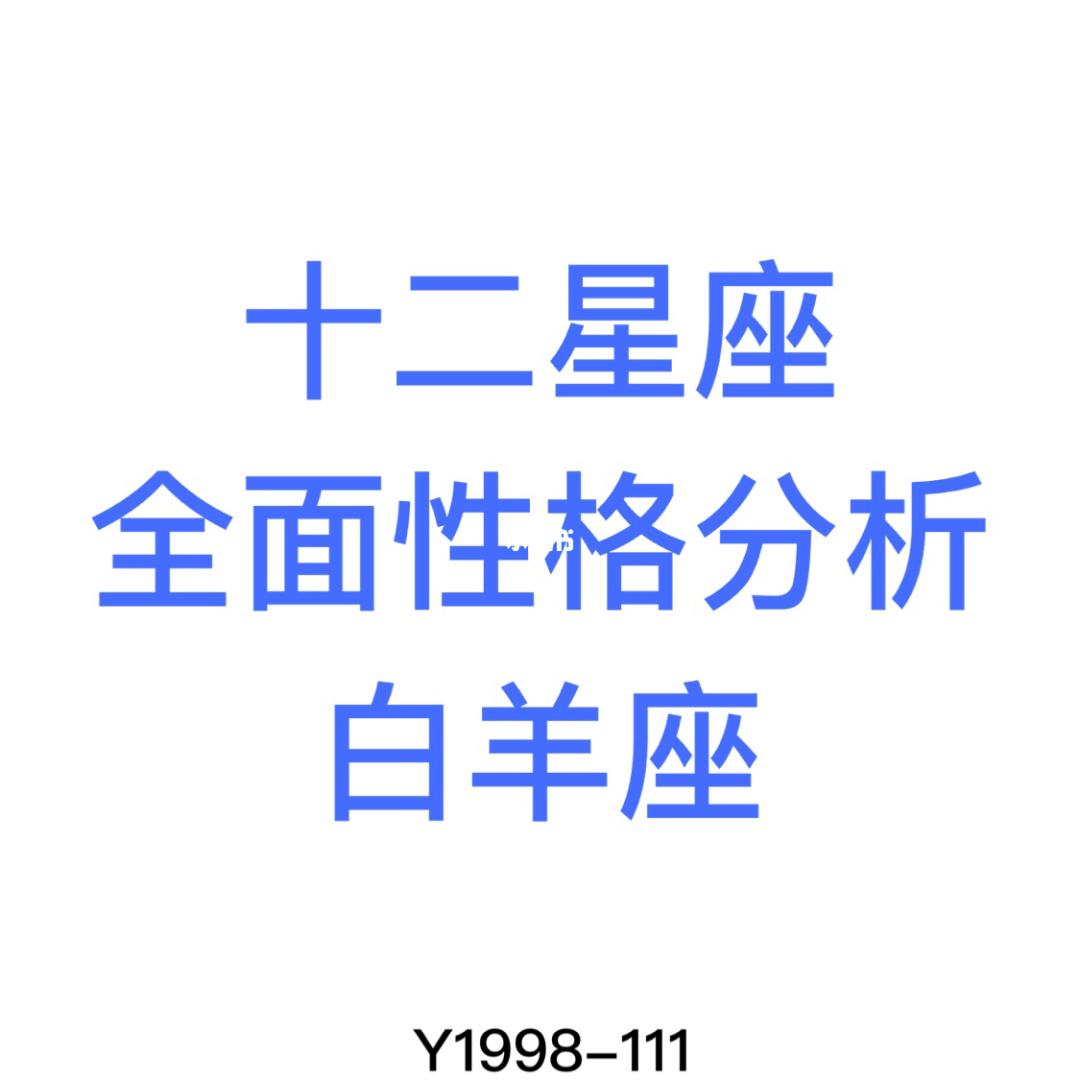 十二星座
全面性格分析
白羊座

Y1998-111